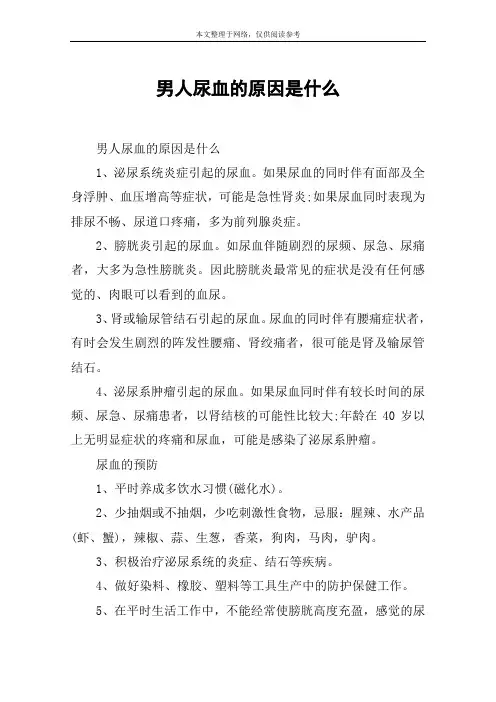 本文整理于网络，仅供阅读参考

男人尿血的原因是什么

男人尿血的原因是什么

1、泌尿系统炎症引起的尿血。如果尿血的同时伴有面部及全身浮肿、血压增高等症状，可能是急性肾炎;如果尿血同时表现为排尿不畅、尿道口疼痛，多为前列腺炎症。

2、膀胱炎引起的尿血。如尿血伴随剧烈的尿频、尿急、尿痛者，大多为急性膀胱炎。因此膀胱炎最常见的症状是没有任何感觉的、肉眼可以看到的血尿。

3、肾或输尿管结石引起的尿血。尿血的同时伴有腰痛症状者，有时会发生剧烈的阵发性腰痛、肾绞痛者，很可能是肾及输尿管结石。

4、泌尿系肿瘤引起的尿血。如果尿血同时伴有较长时间的尿频、尿急、尿痛患者，以肾结核的可能性比较大;年龄在 40 岁以上无明显症状的疼痛和尿血，可能是感染了泌尿系肿瘤。

尿血的预防

1、平时养成多饮水习惯(磁化水)。

2、少抽烟或不抽烟，少吃刺激性食物，忌服：腥辣、水产品(虾、蟹)，辣椒、蒜、生葱，香菜，狗肉，马肉，驴肉。

3、积极治疗泌尿系统的炎症、结石等疾病。

4、做好染料、橡胶、塑料等工具生产中的防护保健工作。

5、在平时生活工作中，不能经常使膀胱高度充盈，感觉的尿